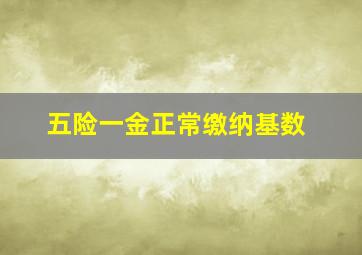 五险一金正常缴纳基数